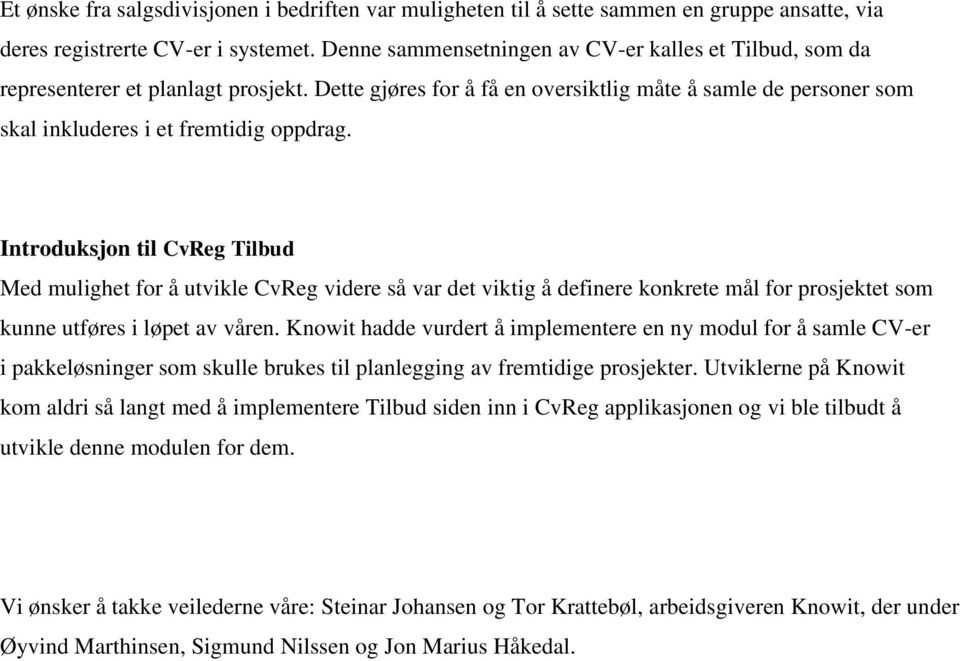 Et ønske fra salgsdivisjonen i bedriften var muligheten til å sette sammen en gruppe ansatte, via deres registrerte CV-er i systemet. Denne sammensetningen av CV-er kalles et Tilbud, som da representerer et planlagt prosjekt. Dette gjøres for å få en oversiktlig måte å samle de personer som skal inkluderes i et fremtidig oppdrag.

Introduksjon til CvReg Tilbud

Med mulighet for å utvikle CvReg videre så var det viktig å definere konkrete mål for prosjektet som kunne utføres i løpet av våren. Knowit hadde vurdert å implementere en ny modul for å samle CV-er i pakkeløsninger som skulle brukes til planlegging av fremtidige prosjekter. Utviklerne på Knowit kom aldri så langt med å implementere Tilbud siden inn i CvReg applikasjonen og vi ble tilbudt å utvikle denne modulen for dem.

Vi ønsker å takke veilederne våre: Steinar Johansen og Tor Krattebøl, arbeidsgiveren Knowit, der under Øyvind Marthinsen, Sigmund Nilssen og Jon Marius Håkedal.